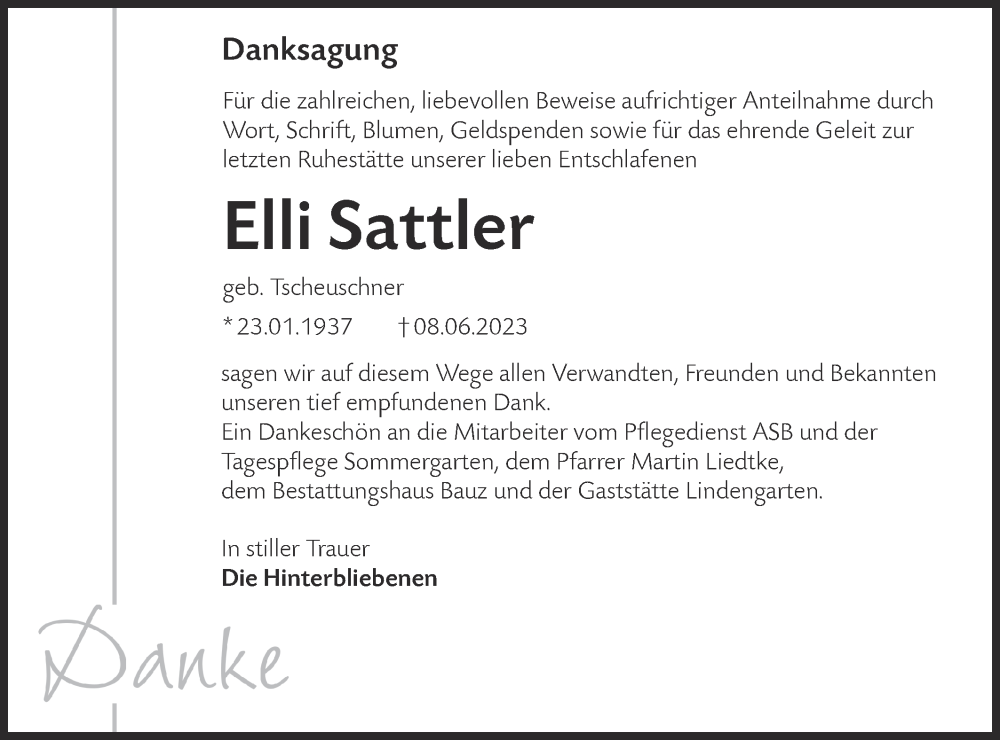 Danksagung

Für die zahlreichen, liebevollen Beweise aufrichtiger Anteilnahme durch Wort, Schrift, Blumen, Geldspenden sowie für das ehrende Geleit zur letzten Ruhestätte unserer lieben Entschlafenen

Elli Sattler

geb. Tscheuschner

* 23.01.1937 † 08.06.2023

sagen wir auf diesem Wege allen Verwandten, Freunden und Bekannten unseren tief empfundenen Dank.
Ein Dankeschön an die Mitarbeiter vom Pflegedienst ASB und der Tagespflege Sommergarten, dem Pfarrer Martin Liedtke, dem Bestattungshaus Bauz und der Gaststätte Lindengarten.

In stiller Trauer
Die Hinterbliebenen

Danke